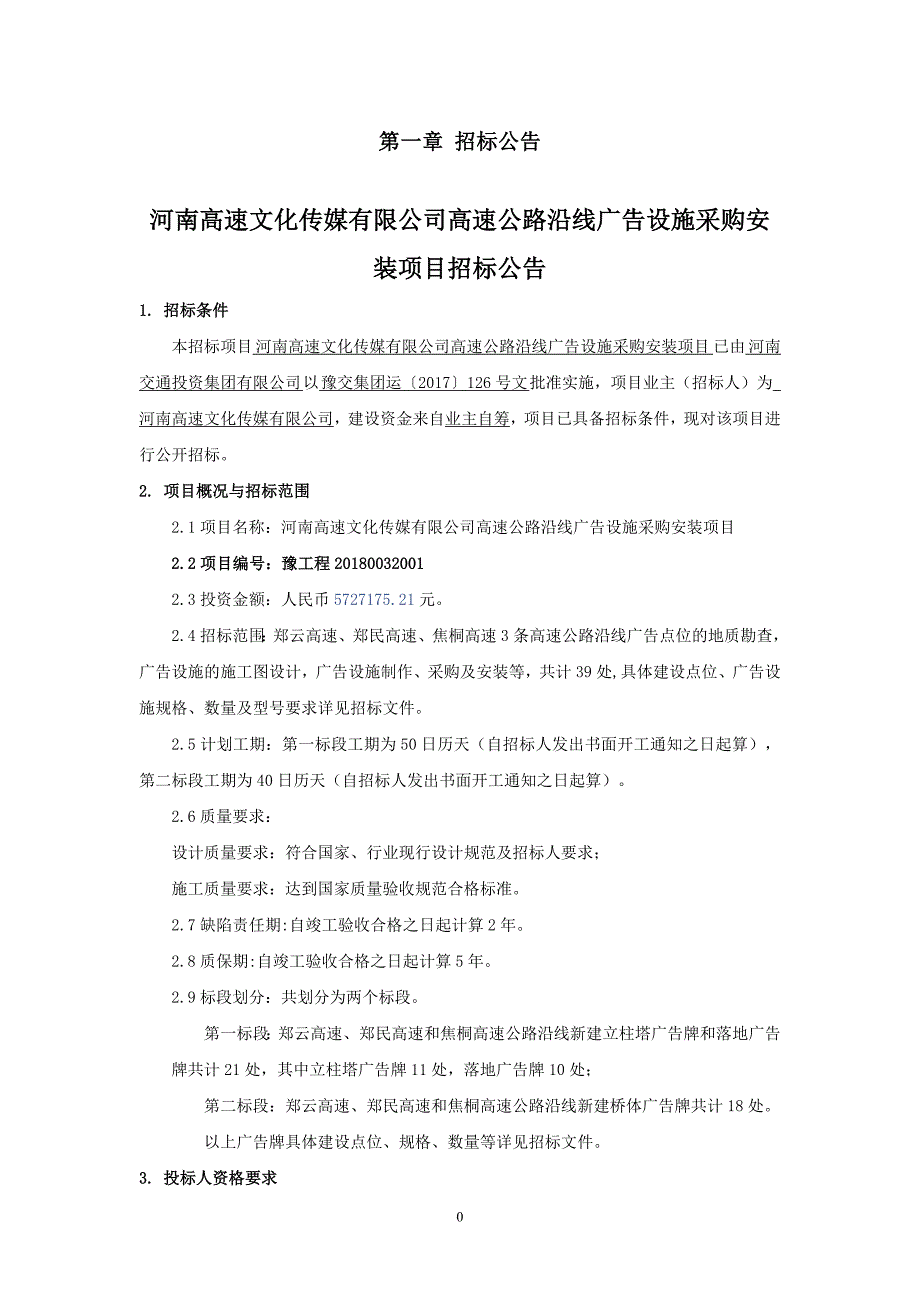 第一章 招标公告

河南高速文化传媒有限公司高速公路沿线广告设施采购安装项目招标公告

1. 招标条件

本招标项目河南高速文化传媒有限公司高速公路沿线广告设施采购安装项目已由河南交通投资集团有限公司以豫交集团运〔2017〕126号文批准实施，项目业主（招标人）为河南高速文化传媒有限公司，建设资金来自业主自筹，项目已具备招标条件，现对该项目进行公开招标。

2. 项目概况与招标范围

2.1 项目名称：河南高速文化传媒有限公司高速公路沿线广告设施采购安装项目

2.2 项目编号：豫工程 20180032001

2.3 投资金额：人民币 5727175.21 元。

2.4 招标范围：郑云高速、郑民高速、焦桐高速 3 条高速公路沿线广告点位的地质勘查，广告设施的施工图设计，广告设施制作、采购及安装等，共计 39 处，具体建设点位、广告设施规格、数量及型号要求详见招标文件。

2.5 计划工期：第一标段工期为 50 日历天（自招标人发出书面开工通知之日起算），第二标段工期为 40 日历天（自招标人发出书面开工通知之日起算）。

2.6 质量要求：

设计质量要求：符合国家、行业现行设计规范及招标人要求；

施工质量要求：达到国家质量验收规范合格标准。

2.7 缺陷责任期:自竣工验收合格之日起计算 2 年。

2.8 质保期:自竣工验收合格之日起计算 5 年。

2.9 标段划分：共划分为两个标段。

第一标段：郑云高速、郑民高速和焦桐高速公路沿线新建立柱塔广告牌和落地广告牌共计 21 处，其中立柱塔广告牌 11 处，落地广告牌 10 处；

第二标段：郑云高速、郑民高速和焦桐高速公路沿线新建桥体广告牌共计 18 处。

以上广告牌具体建设点位、规格、数量等详见招标文件。

3. 投标人资格要求

0